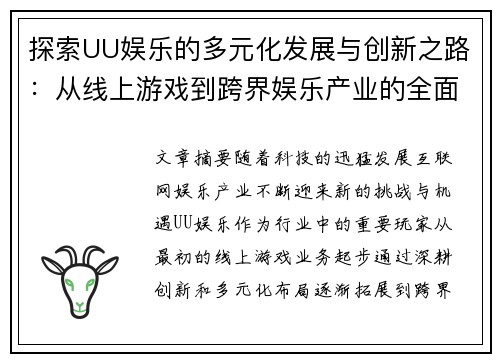 探索UU娱乐的多元化发展与创新之路：从线上游戏到跨界娱乐产业的全面

文章摘要随着科技的迅猛发展互联网娱乐产业不断迎来新的挑战与机遇UU娱乐作为行业中的重要玩家从最初的线上游戏业务起步通过深耕创新和多元化布局逐渐拓展到跨界